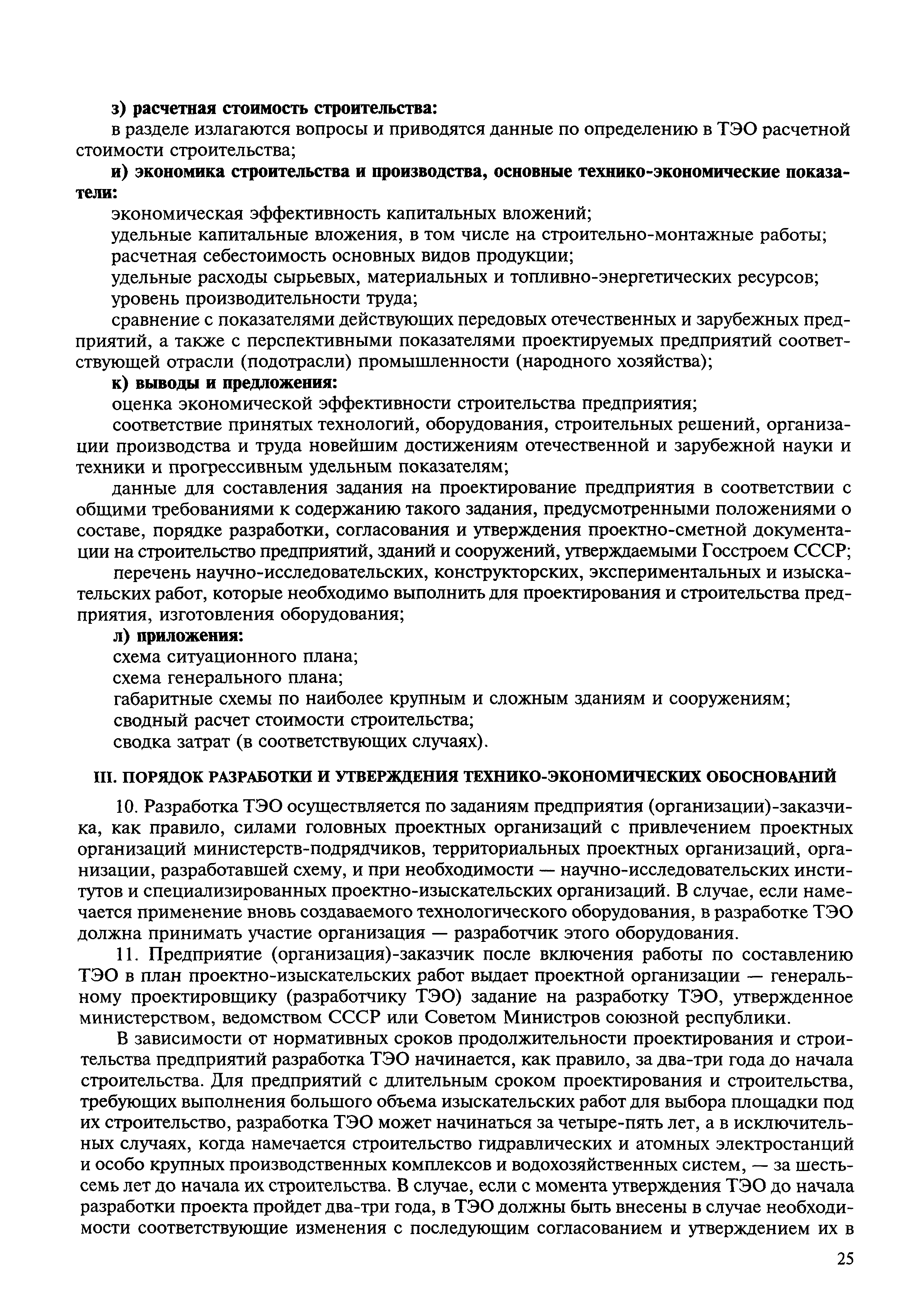 з) расчетная стоимость строительства:

в разделе излагаются вопросы и приводятся данные по определению в ТЭО расчетной стоимости строительства;

и) экономика строительства и производства, основные технико-экономические показатели:

экономическая эффективность капитальных вложений;

удельные капитальные вложения, в том числе на строительно-монтажные работы;

расчетная себестоимость основных видов продукции;

удельные расходы сырьевых, материальных и топливно-энергетических ресурсов;

уровень производительности труда;

сравнение с показателями действующих передовых отечественных и зарубежных предприятий, а также с перспективными показателями проектируемых предприятий соответствующей отрасли (подотрасли) промышленности (народного хозяйства);

к) выводы и предложения:

оценка экономической эффективности строительства предприятия;

соответствие принятых технологий, оборудования, строительных решений, организации производства и труда новейшим достижениям отечественной и зарубежной науки и техники и прогрессивным удельным показателям;

данные для составления задания на проектирование предприятия в соответствии с общими требованиями к содержанию такого задания, предусмотренными положениями о составе, порядке разработки, согласования и утверждения проектно-сметной документации на строительство предприятий, зданий и сооружений, утверждаемыми Госстроем СССР;

перечень научно-исследовательских, конструкторских, экспериментальных и изыскательских работ, которые необходимо выполнить для проектирования и строительства предприятия, изготовления оборудования;

л) приложения:

схема ситуационного плана;

схема генерального плана;

габаритные схемы по наиболее крупным и сложным зданиям и сооружениям;

сводный расчет стоимости строительства;

сводка затрат (в соответствующих случаях).

III. ПОРЯДОК РАЗРАБОТКИ И УТВЕРЖДЕНИЯ ТЕХНИКО-ЭКОНОМИЧЕСКИХ ОБОСНОВАНИЙ

10. Разработка ТЭО осуществляется по заданиям предприятия (организации)-заказчика, как правило, силами головных проектных организаций с привлечением проектных организаций министерств-подрядчиков, территориальных проектных организаций, организации, разработавшей схему, и при необходимости — научно-исследовательских институтов и специализированных проектно-изыскательских организаций. В случае, если намечается применение вновь создаваемого технологического оборудования, в разработке ТЭО должна принимать участие организация — разработчик этого оборудования.

11. Предприятие (организация)-заказчик после включения работы по составлению ТЭО в план проектно-изыскательских работ выдает проектной организации — генеральному проектировщику (разработчику ТЭО) задание на разработку ТЭО, утвержденное министерством, ведомством СССР или Советом Министров союзной республики.

В зависимости от нормативных сроков продолжительности проектирования и строительства предприятий разработка ТЭО начинается, как правило, за два-три года до начала строительства. Для предприятий с длительным сроком проектирования и строительства, требующих выполнения большого объема изыскательских работ для выбора площадки под их строительство, разработка ТЭО может начинаться за четыре-пять лет, а в исключительных случаях, когда намечается строительство гидравлических и атомных электростанций и особо крупных производственных комплексов и водохозяйственных систем, — за шесть-семь лет до начала их строительства. В случае, если с момента утверждения ТЭО до начала разработки проекта пройдет два-три года, в ТЭО должны быть внесены в случае необходимости соответствующие изменения с последующим согласованием и утверждением их в

25